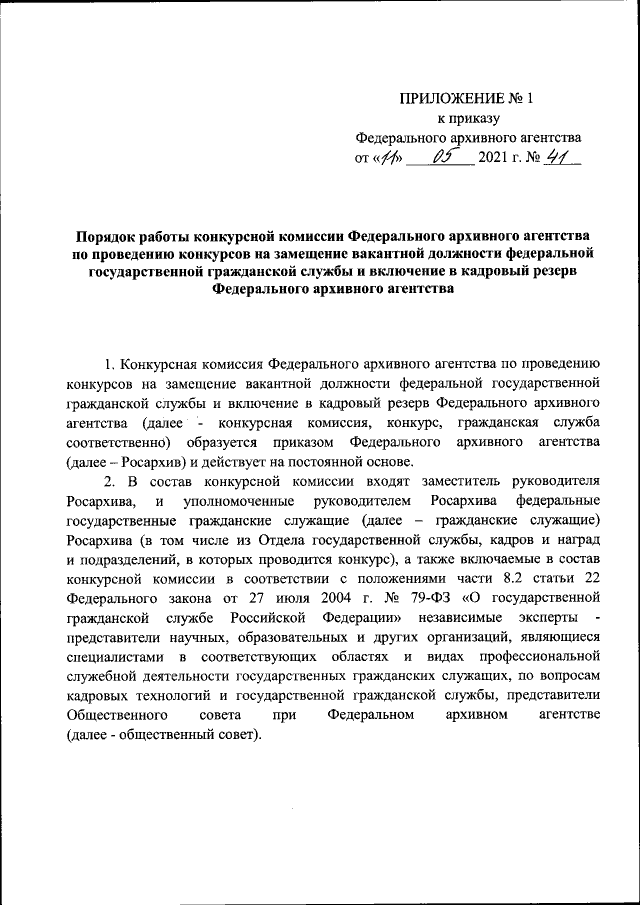 ПРИЛОЖЕНИЕ № 1
к приказу
Федерального архивного агентства
от «11» 05 2021 г. № 41

Порядок работы конкурсной комиссии Федерального архивного агентства по проведению конкурсов на замещение вакантной должности федеральной государственной гражданской службы и включение в кадровый резерв Федерального архивного агентства

1. Конкурсная комиссия Федерального архивного агентства по проведению конкурсов на замещение вакантной должности федеральной государственной гражданской службы и включение в кадровый резерв Федерального архивного агентства (далее - конкурсная комиссия, конкурс, гражданская служба соответственно) образуется приказом Федерального архивного агентства (далее – Росархив) и действует на постоянной основе.

2. В состав конкурсной комиссии входят заместитель руководителя Росархива, и уполномоченные руководителем Росархива федеральные государственные гражданские служащие (далее – гражданские служащие) Росархива (в том числе из Отдела государственной службы, кадров и наград и подразделений, в которых проводится конкурс), а также включаемые в состав конкурсной комиссии в соответствии с положениями части 8.2 статьи 22 Федерального закона от 27 июля 2004 г. № 79-ФЗ «О государственной гражданской службе Российской Федерации» независимые эксперты - представители научных, образовательных и других организаций, являющиеся специалистами в соответствующих областях и видах профессиональной служебной деятельности государственных гражданских служащих, по вопросам кадровых технологий и государственной гражданской службы, представители Общественного совета при Федеральном архивном агентстве (далее - общественный совет).